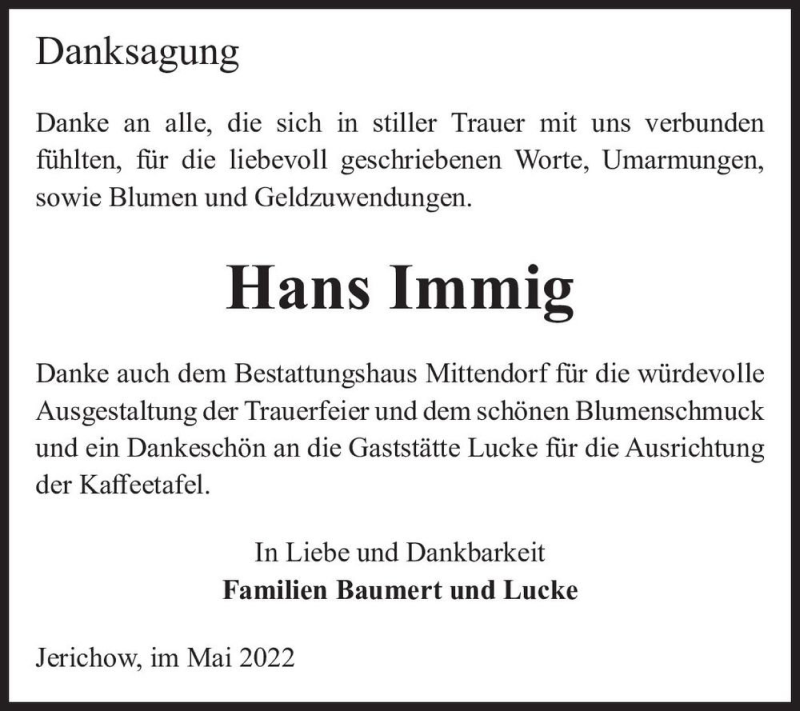 Danksagung

Danke an alle, die sich in stiller Trauer mit uns verbunden fühlten, für die liebevoll geschriebenen Worte, Umarmungen, sowie Blumen und Geldzuwendungen.

Hans Immig

Danke auch dem Bestattungshaus Mittendorf für die würdevolle Ausgestaltung der Trauerfeier und dem schönen Blumenschmuck und ein Dankeschön an die Gaststätte Lucke für die Ausrichtung der Kaffeetafel.

In Liebe und Dankbarkeit
Familien Baumert und Lucke

Jerichow, im Mai 2022